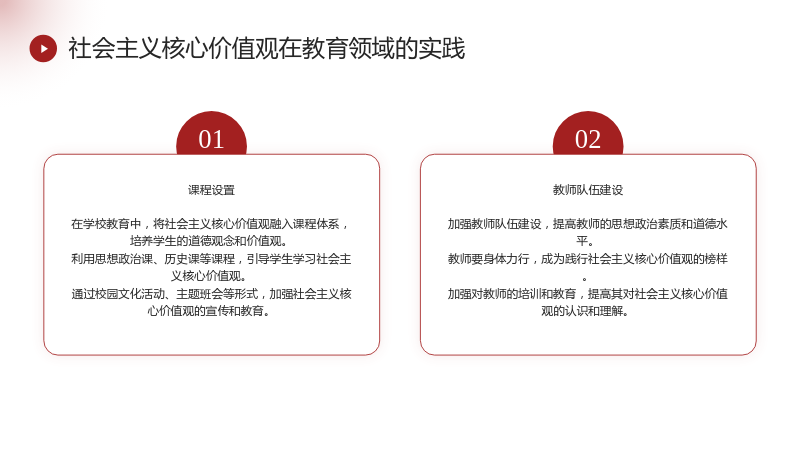 社会主义核心价值观在教育领域的实践

01

课程设置

在学校教育中，将社会主义核心价值观融入课程体系，培养学生的道德观念和价值观。

利用思想政治课、历史课等课程，引导学生学习社会主义核心价值观。

通过校园文化活动、主题班会等形式，加强社会主义核心价值观的宣传和教育。

02

教师队伍建设

加强教师队伍建设，提高教师的思想政治素质和道德水平。

教师要身体力行，成为践行社会主义核心价值观的榜样。

加强对教师的培训和教育，提高其对社会主义核心价值观的认识和理解。